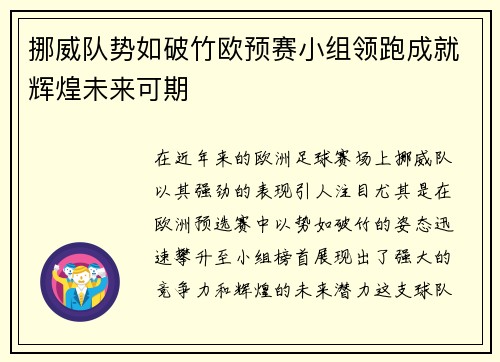 挪威队势如破竹欧预赛小组领跑成就辉煌未来可期

在近年来的欧洲足球赛场上挪威队以其强劲的表现引人注目尤其是在欧洲预选赛中以势如破竹的姿态迅速攀升至小组榜首展现出了强大的竞争力和辉煌的未来潜力这支球队